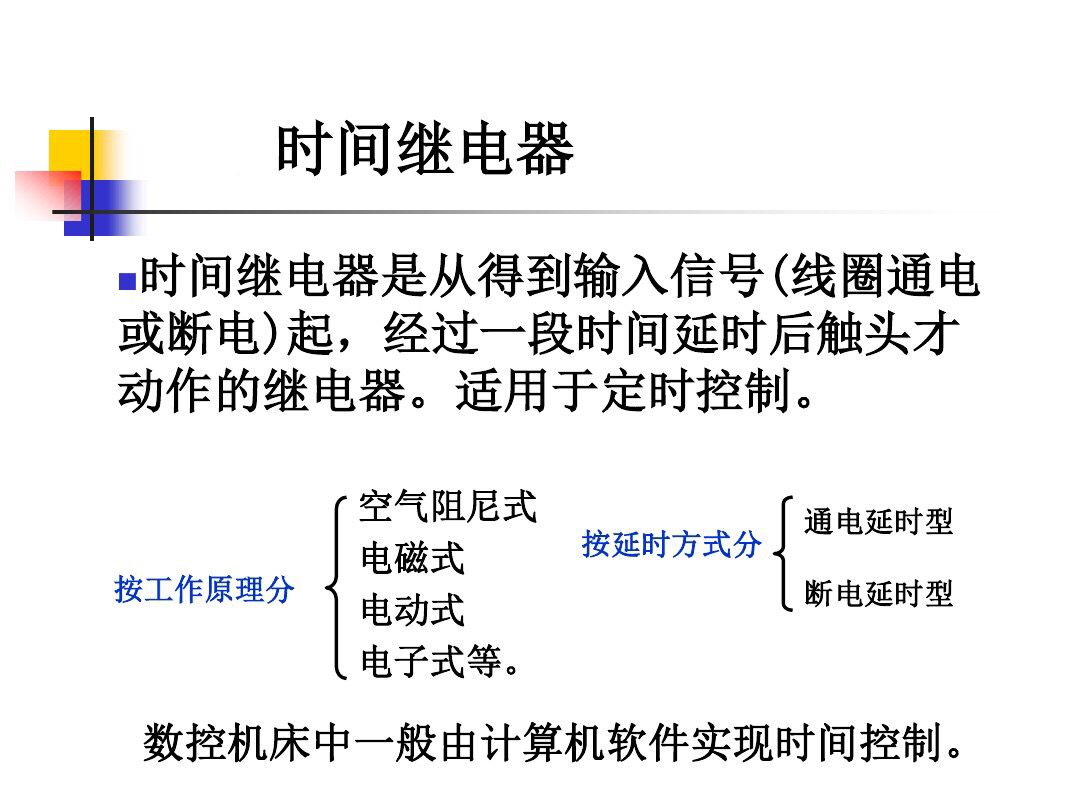 时间继电器

时间继电器是从得到输入信号(线圈通电或断电)起，经过一段时间延时后触头才动作的继电器。适用于定时控制。

按工作原理分
空气阻尼式
电磁式
电动式
电子式等。

按延时方式分
通电延时型
断电延时型

数控机床中一般由计算机软件实现时间控制。